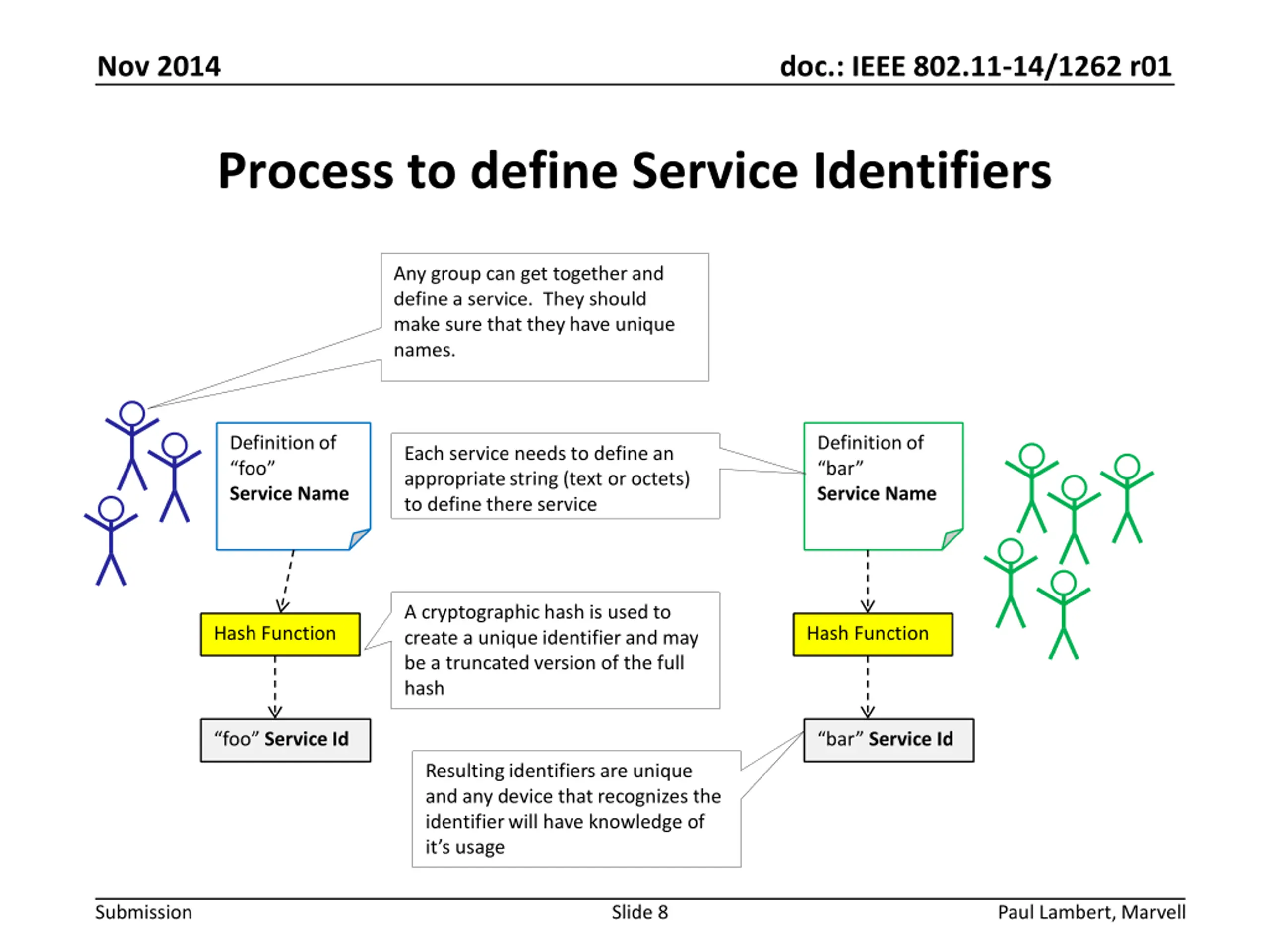 Nov 2014

doc.: IEEE 802.11-14/1262 r01

Process to define Service Identifiers

Any group can get together and define a service. They should make sure that they have unique names.

Definition of
"foo"
Service Name

Each service needs to define an appropriate string (text or octets) to define there service

Definition of
"bar"
Service Name

Hash Function

A cryptographic hash is used to create a unique identifier and may be a truncated version of the full hash

Hash Function

"foo" Service Id

"bar" Service Id

Resulting identifiers are unique and any device that recognizes the identifier will have knowledge of it's usage

Submission

Slide 8

Paul Lambert, Marvell